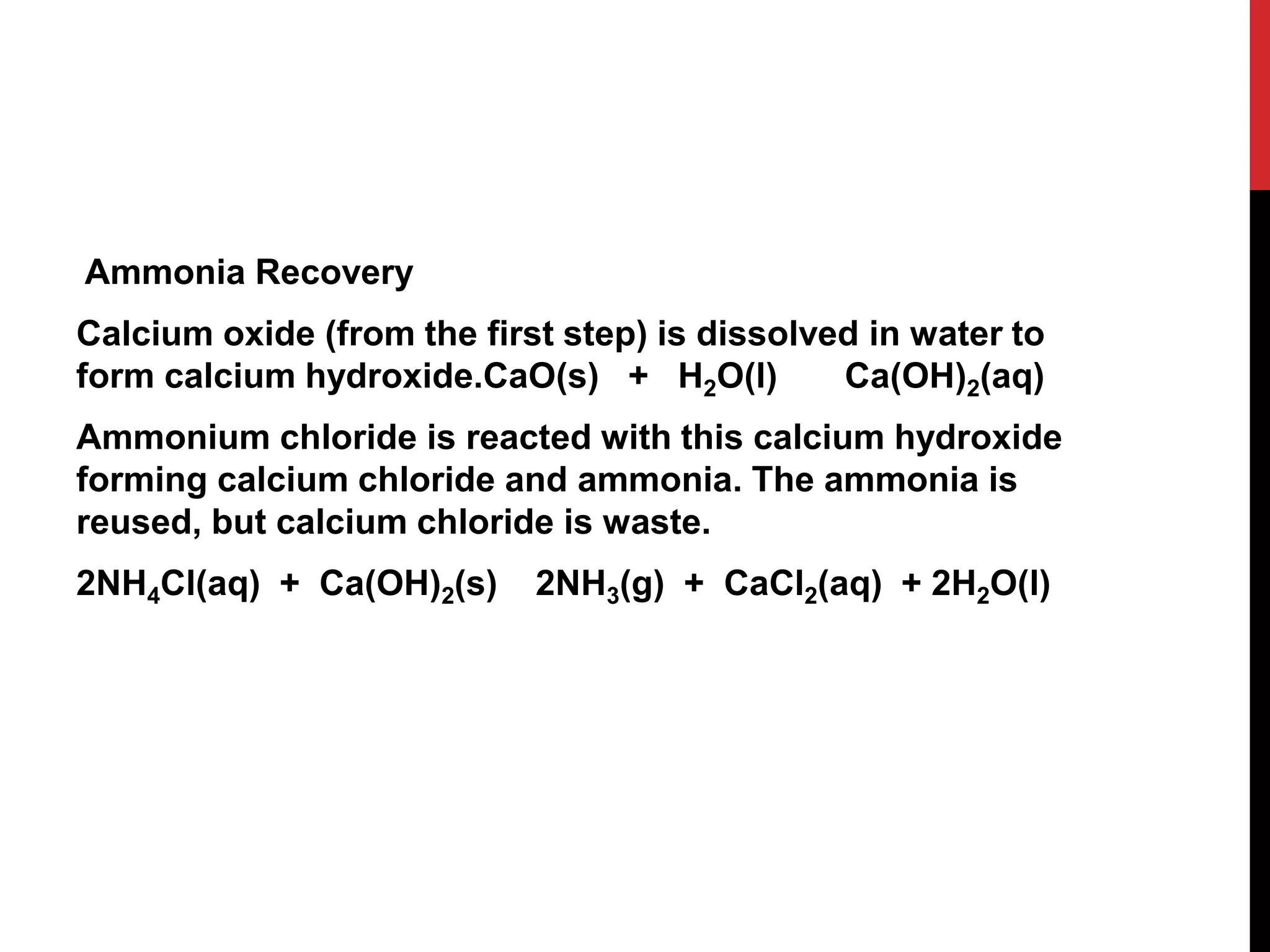 Ammonia Recovery

Calcium oxide (from the first step) is dissolved in water to form calcium hydroxide.$CaO(s) + H_2O(l) \quad Ca(OH)_2(aq)$

Ammonium chloride is reacted with this calcium hydroxide forming calcium chloride and ammonia. The ammonia is reused, but calcium chloride is waste.

$2NH_4Cl(aq) + Ca(OH)_2(s) \quad 2NH_3(g) + CaCl_2(aq) + 2H_2O(l)$